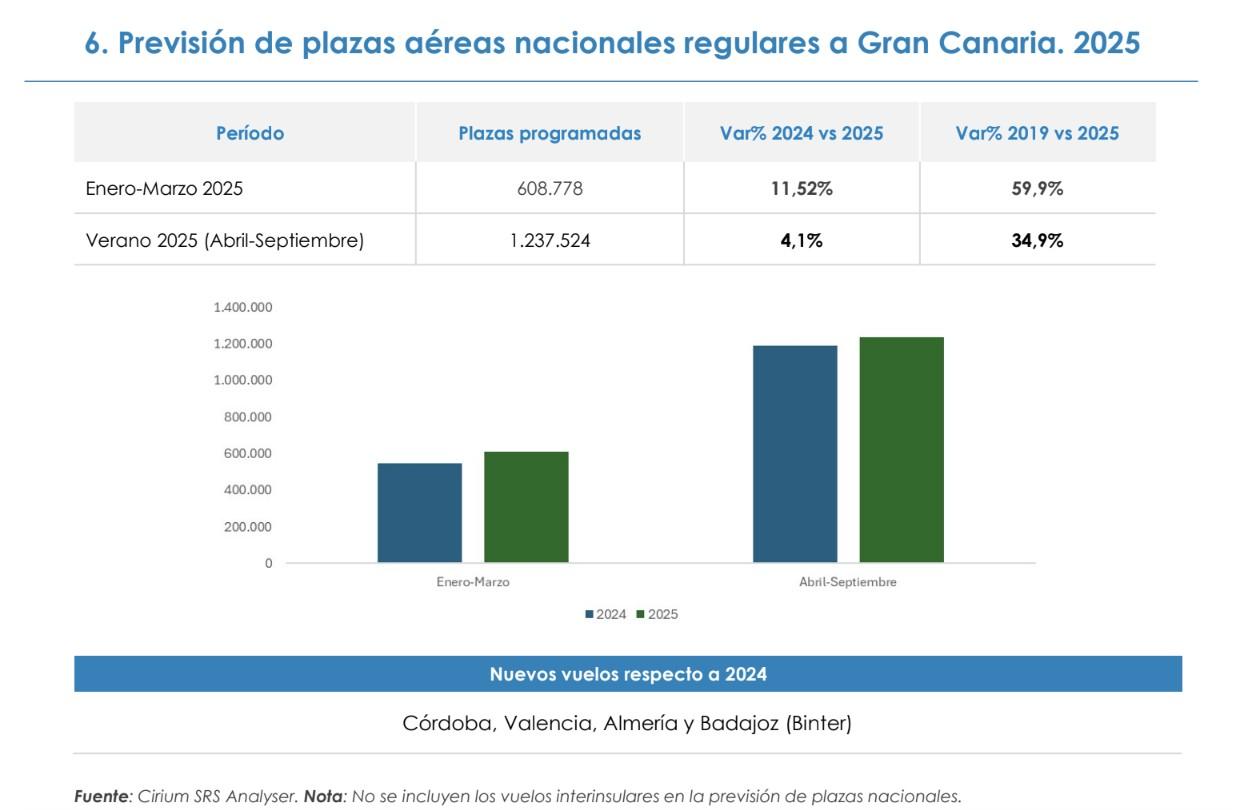 6. Previsión de plazas aéreas nacionales regulares a Gran Canaria. 2025

| Período | Plazas programadas | Var% 2024 vs 2025 | Var% 2019 vs 2025 |
|---|---|---|---|
| Enero-Marzo 2025 | 608.778 | 11,52% | 59,9% |
| Verano 2025 (Abril-Septiembre) | 1.237.524 | 4,1% | 34,9% |

1.400.000
1.200.000
1.000.000
800.000
600.000
400.000
200.000
0

Enero-Marzo
Abril-Septiembre

2024 2025

Nuevos vuelos respecto a 2024

Córdoba, Valencia, Almería y Badajoz (Binter)

Fuente: Cirium SRS Analyser. Nota: No se incluyen los vuelos interinsulares en la previsión de plazas nacionales.